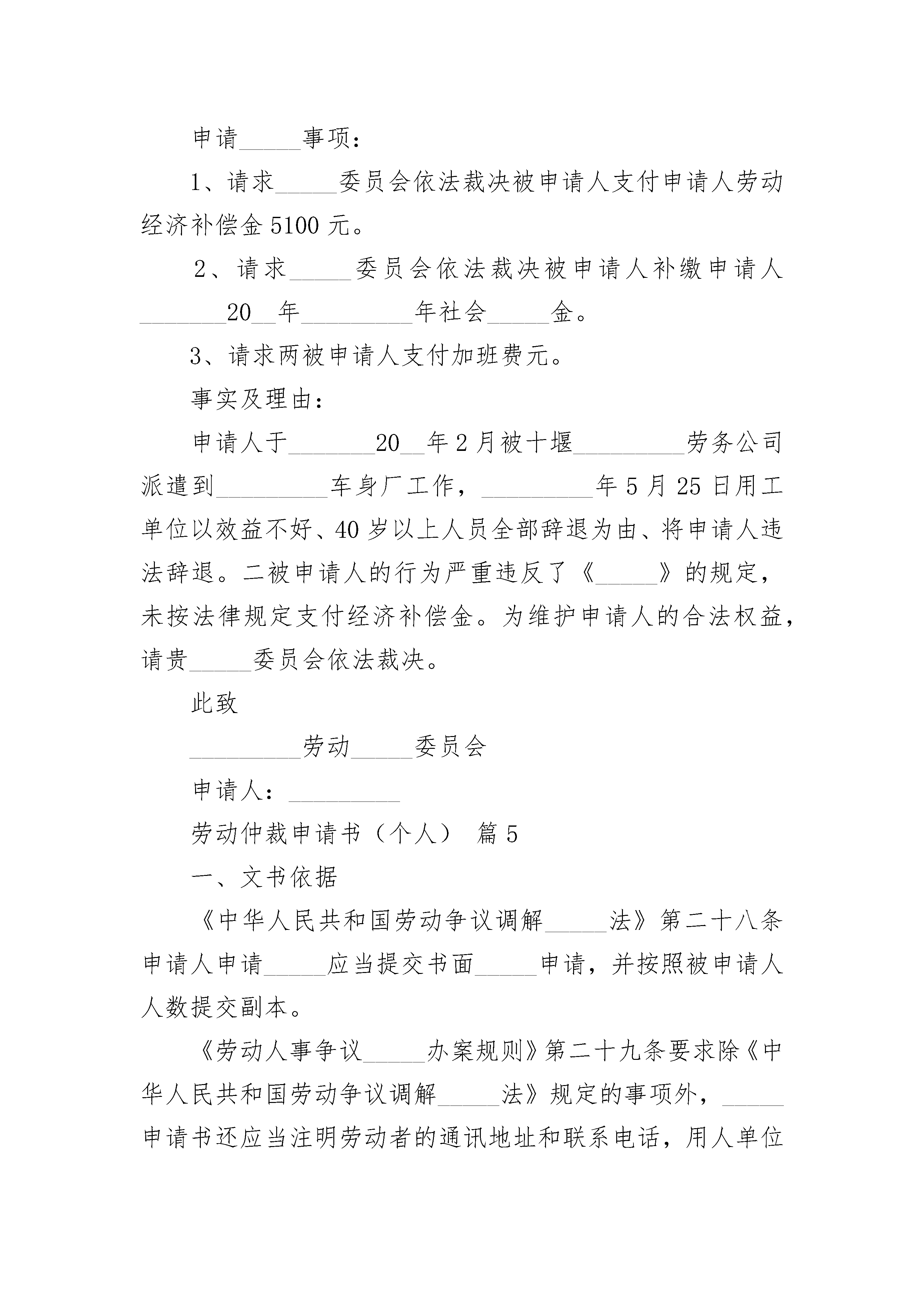 申请_____事项：

1、请求_____委员会依法裁决被申请人支付申请人劳动经济补偿金 5100 元。

2、请求_____委员会依法裁决被申请人补缴申请人_______20__年_________年社会_____金。

3、请求两被申请人支付加班费元。

事实及理由：

申请人于_______20__年 2 月被十堰_________劳务公司派遣到_________车身厂工作，_________年 5 月 25 日用工单位以效益不好、40 岁以上人员全部辞退为由、将申请人违法辞退。二被申请人的行为严重违反了《_____》的规定，未按法律规定支付经济补偿金。为维护申请人的合法权益，请贵_____委员会依法裁决。

此致

_________劳动_____委员会

申请人：_________

劳动仲裁申请书（个人） 篇 5

一、文书依据

《中华人民共和国劳动争议调解_____法》第二十八条申请人申请_____应当提交书面_____申请，并按照被申请人人数提交副本。

《劳动人事争议_____办案规则》第二十九条要求除《中华人民共和国劳动争议调解_____法》规定的事项外，_____申请书还应当注明劳动者的通讯地址和联系电话，用人单位